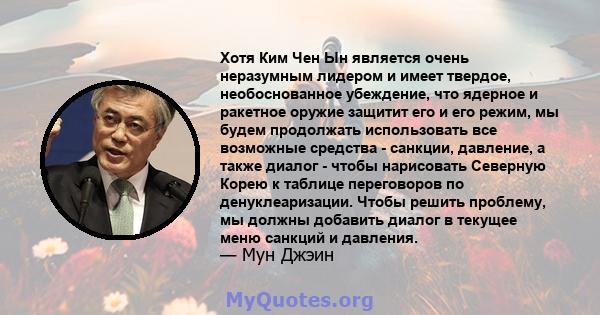 Хотя Ким Чен Ын является очень неразумным лидером и имеет твердое, необоснованное убеждение, что ядерное и ракетное оружие защитит его и его режим, мы будем продолжать использовать все возможные средства - санкции, давление, а также диалог - чтобы нарисовать Северную Корею к таблице переговоров по денуклеаризации. Чтобы решить проблему, мы должны добавить диалог в текущее меню санкций и давления.
— Мун Джэин

MyQuotes.org